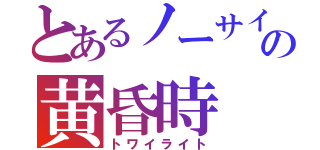 とあるノーサイの
黄昏時
トワイライト